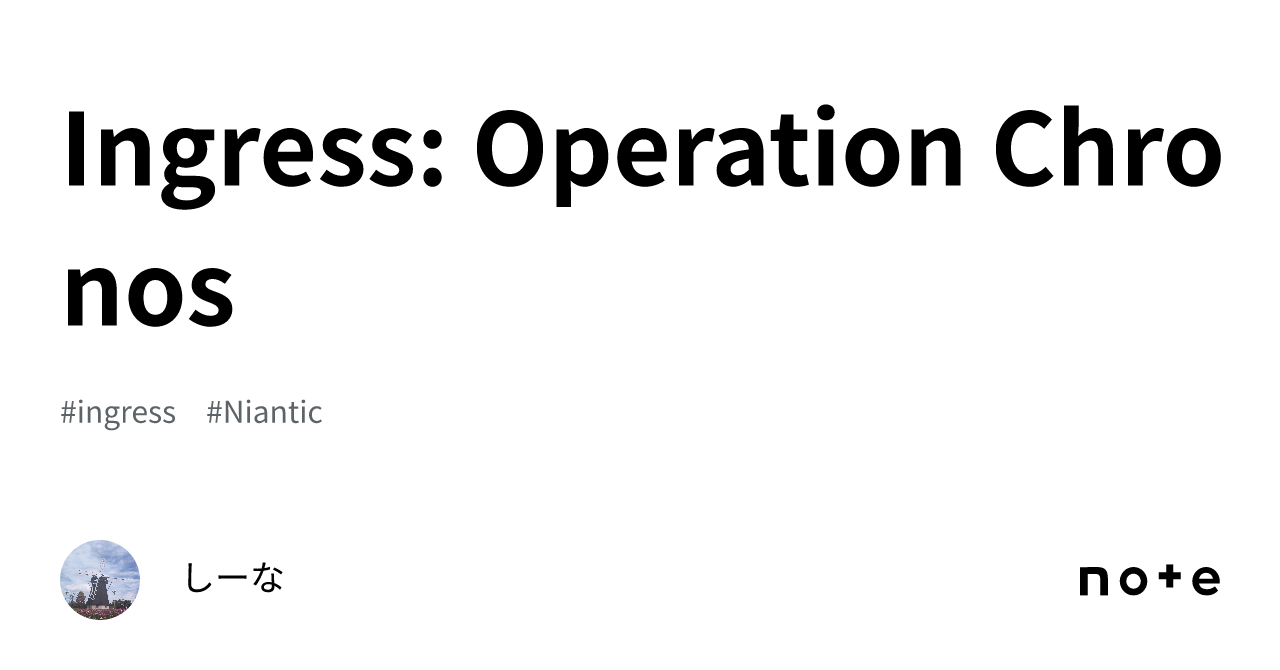 Ingress: Operation Chronos

#ingress #Niantic

しーな

note